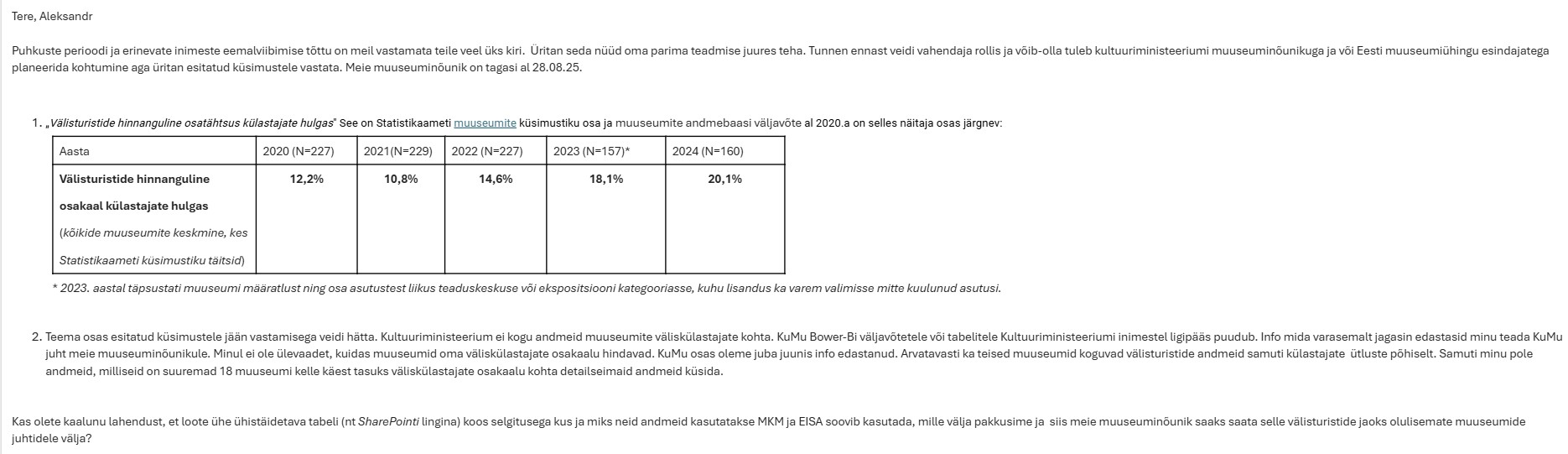 Tere, Aleksandr

Puhkuste perioodi ja erinevate inimeste eemalviibimise tõttu on meil vastamata teile veel üks kiri. Üritan seda nüüd oma parima teadmise juures teha. Tunnen ennast veidi vahendaja rollis ja võib-olla tuleb kultuuriministeeriumi muuseuminõunikuga ja või Eesti muuseumiühingu esindajatega planeerida kohtumine aga üritan esitatud küsimustele vastata. Meie muuseuminõunik on tagasi al 28.08.25.

1. „Välisturistide hinnanguline osatähtsus külastajate hulgas" See on Statistikaameti muuseumite küsimustiku osa ja muuseumite andmebaasi väljavõte al 2020.a on selles näitaja osas järgnev:

| Aasta | 2020 (N=227) | 2021(N=229) | 2022 (N=227) | 2023 (N=157)* | 2024 (N=160) |
|---|---|---|---|---|---|
| Välisturistide hinnanguline osakaal külastajate hulgas (kõikide muuseumite keskmine, kes Statistikaameti küsimustiku täitsid) | 12,2% | 10,8% | 14,6% | 18,1% | 20,1% |

* 2023. aastal täpsustati muuseumi määratlust ning osa asutustest liikus teaduskeskuse või ekspositsiooni kategooriasse, kuhu lisandus ka varem valimisse mitte kuulunud asutusi.

2. Teema osas esitatud küsimustele jään vastamisega veidi hätta. Kultuuriministeerium ei kogu andmeid muuseumite väliskülastajate kohta. KuMu Bower-Bi väljavõtetele või tabelitele Kultuuriministeeriumi inimestel ligipääs puudub. Info mida varasemalt jagasin edastasid minu teada KuMu juht meie muuseuminõunikule. Minul ei ole ülevaadet, kuidas muuseumid oma väliskülastajate osakaalu hindavad. KuMu osas oleme juba juunis info edastanud. Arvatavasti ka teised muuseumid koguvad välisturistide andmeid samuti külastajate ütluste põhiselt. Samuti minu pole andmeid, milliseid on suuremad 18 muuseumi kelle käest tasuks väliskülastajate osakaalu kohta detailseimaid andmeid küsida.

Kas olete kaalunu lahendust, et loote ühe ühistäidetava tabeli (nt SharePointi lingina) koos selgitusega kus ja miks neid andmeid kasutatakse MKM ja EISA soovib kasutada, mille välja pakkusime ja siis meie muuseuminõunik saaks saata selle välisturistide jaoks olulisemate muuseumide juhtidele välja?